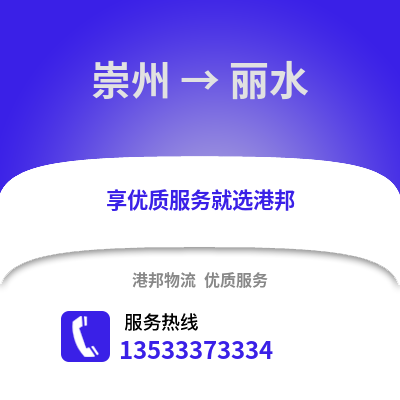 崇州 → 丽水

享优质服务就选港邦

港邦物流 优质服务

服务热线
13533373334